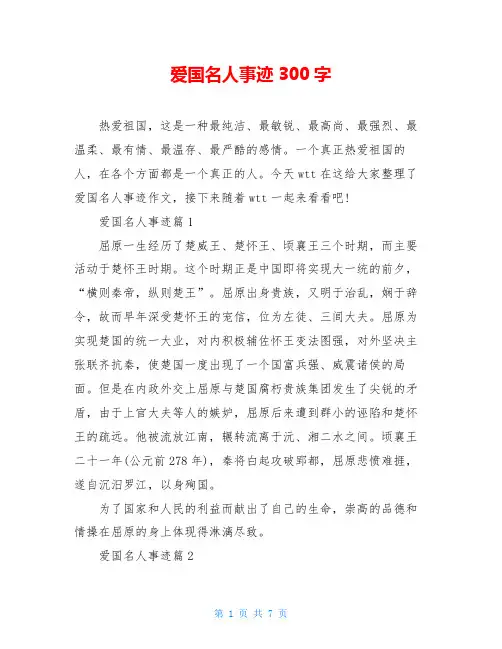 爱国名人事迹 300 字

热爱祖国，这是一种最纯洁、最敏锐、最高尚、最强烈、最温柔、最有情、最温存、最严酷的感情。一个真正热爱祖国的人，在各个方面都是一个真正的人。今天 wtt 在这给大家整理了爱国名人事迹作文，接下来随着 wtt 一起来看看吧！

爱国名人事迹篇 1

屈原一生经历了楚威王、楚怀王、顷襄王三个时期，而主要活动于楚怀王时期。这个时期正是中国即将实现大一统的前夕，“横则秦帝，纵则楚王”。屈原出身贵族，又明于治乱，娴于辞令，故而早年深受楚怀王的宠信，位为左徒、三闾大夫。屈原为实现楚国的统一大业，对内积极辅佐怀王变法图强，对外坚决主张联齐抗秦，使楚国一度出现了一个国富兵强、威震诸侯的局面。但是在内政外交上屈原与楚国腐朽贵族集团发生了尖锐的矛盾，由于上官大夫等人的嫉妒，屈原后来遭到群小的诬陷和楚怀王的疏远。他被流放江南，辗转流离于沅、湘二水之间。顷襄王二十一年(公元前 278 年)，秦将白起攻破郢都，屈原悲愤难捱，遂自沉汨罗江，以身殉国。

为了国家和人民的利益而献出了自己的生命，崇高的品德和情操在屈原的身上体现得淋漓尽致。

爱国名人事迹篇 2

第 1 页 共 7 页